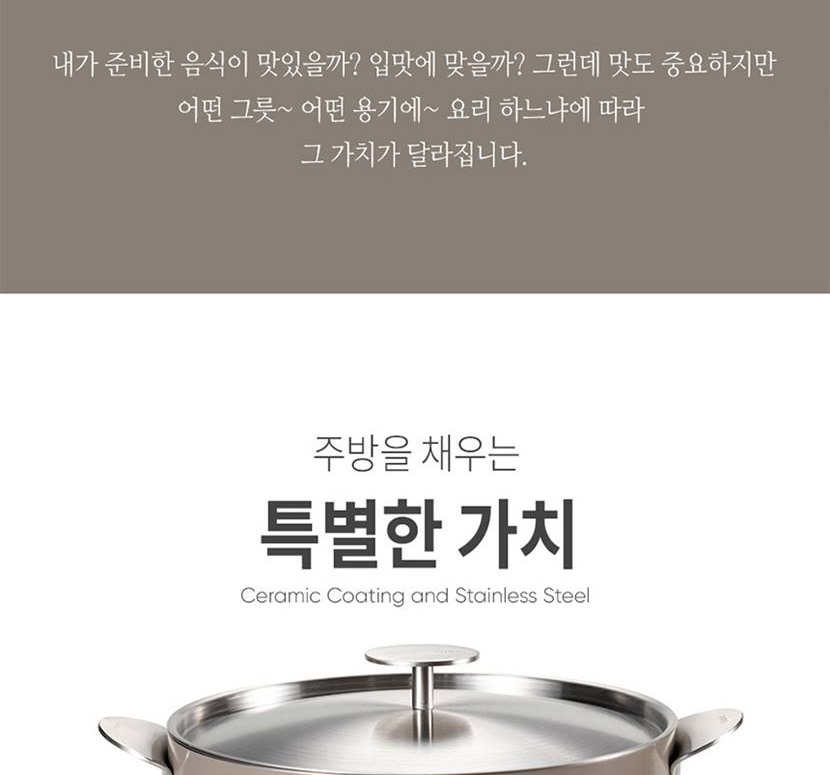 내가 준비한 음식이 맛있을까? 입맛에 맞을까? 그런데 맛도 중요하지만
어떤 그릇~ 어떤 용기에~ 요리 하느냐에 따라
그 가치가 달라집니다.

주방을 채우는

특별한 가치

Ceramic Coating and Stainless Steel